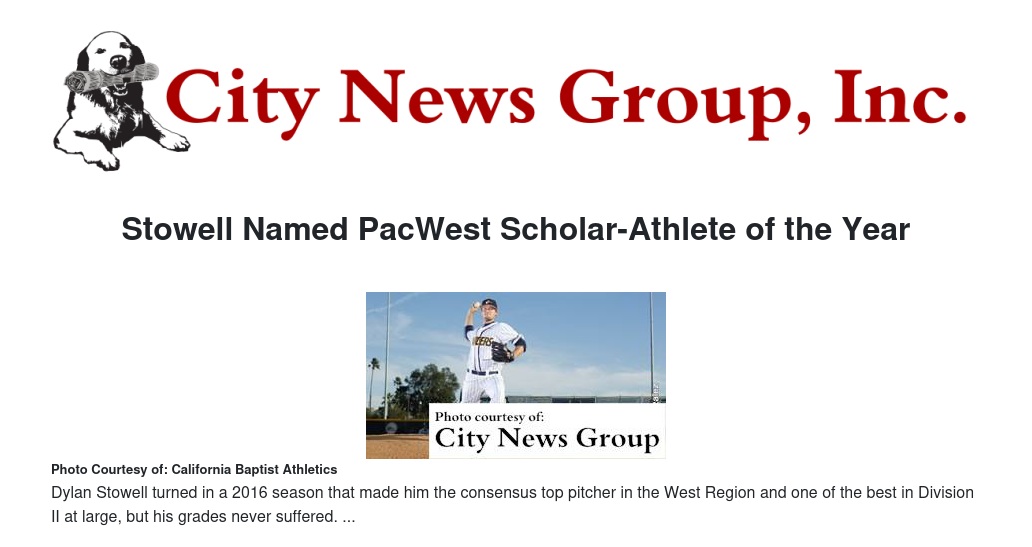 City News Group, Inc.

Stowell Named PacWest Scholar-Athlete of the Year

Photo courtesy of:
City News Group

Photo Courtesy of: California Baptist Athletics

Dylan Stowell turned in a 2016 season that made him the consensus top pitcher in the West Region and one of the best in Division II at large, but his grades never suffered. ...